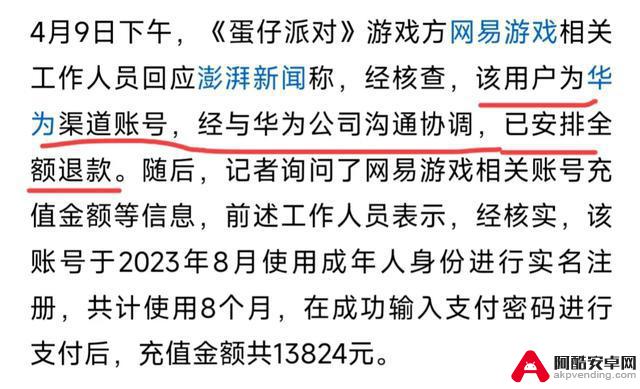 4月9日下午，《蛋仔派对》游戏方网易游戏相关工作人员回应澎湃新闻称，经核查，该用户为华为渠道账号，经与华为公司沟通协调，已安排全额退款。随后，记者询问了网易游戏相关账号充值金额等信息，前述工作人员表示，经核实，该账号于2023年8月使用成年人身份进行实名注册，共计使用8个月，在成功输入支付密码进行支付后，充值金额共13824元。

阿酷安卓网
akpvending.com